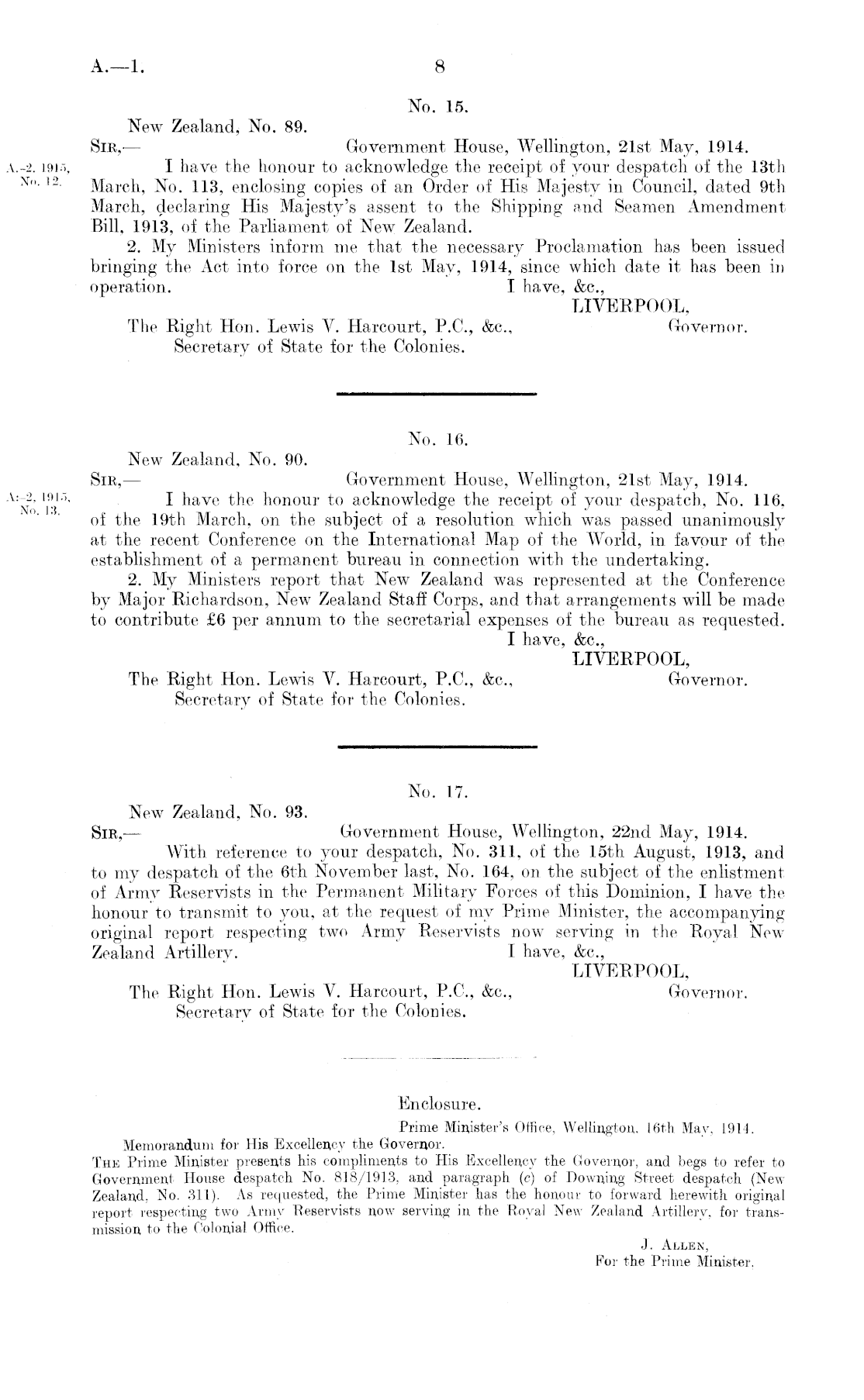 A.—1. 8

No. 15.

New Zealand, No. 89.

SIR,— Government House, Wellington, 21st May, 1914.

A.-2, 1915, No. 12.

I have the honour to acknowledge the receipt of your despatch of the 13th March, No. 113, enclosing copies of an Order of His Majesty in Council, dated 9th March, declaring His Majesty's assent to the Shipping and Seamen Amendment Bill, 1913, of the Parliament of New Zealand.

2. My Ministers inform me that the necessary Proclamation has been issued bringing the Act into force on the 1st May, 1914, since which date it has been in operation. I have, &c.,

LIVERPOOL, Governor.

The Right Hon. Lewis V. Harcourt, P.C., &c., Secretary of State for the Colonies.

No. 16.

New Zealand, No. 90.

SIR,— Government House, Wellington, 21st May, 1914.

A.-2, 1915, No. 13.

I have the honour to acknowledge the receipt of your despatch, No. 116, of the 19th March, on the subject of a resolution which was passed unanimously at the recent Conference on the International Map of the World, in favour of the establishment of a permanent bureau in connection with the undertaking.

2. My Ministers report that New Zealand was represented at the Conference by Major Richardson, New Zealand Staff Corps, and that arrangements will be made to contribute £6 per annum to the secretarial expenses of the bureau as requested. I have, &c.,

LIVERPOOL, Governor.

The Right Hon. Lewis V. Harcourt, P.C., &c., Secretary of State for the Colonies.

No. 17.

New Zealand, No. 93.

SIR,— Government House, Wellington, 22nd May, 1914.

With reference to your despatch, No. 311, of the 15th August, 1913, and to my despatch of the 6th November last, No. 164, on the subject of the enlistment of Army Reservists in the Permanent Military Forces of this Dominion, I have the honour to transmit to you, at the request of my Prime Minister, the accompanying original report respecting two Army Reservists now serving in the Royal New Zealand Artillery. I have, &c.,

LIVERPOOL, Governor.

The Right Hon. Lewis V. Harcourt, P.C., &c., Secretary of State for the Colonies.

Enclosure.

Prime Minister's Office, Wellington, 16th May, 1914.

Memorandum for His Excellency the Governor.

THE Prime Minister presents his compliments to His Excellency the Governor, and begs to refer to Government House despatch No. 818/1913, and paragraph (c) of Downing Street despatch (New Zealand, No. 311). As requested, the Prime Minister has the honour to forward herewith original report respecting two Army Reservists now serving in the Royal New Zealand Artillery, for transmission to the Colonial Office.

J. ALLEN, For the Prime Minister.